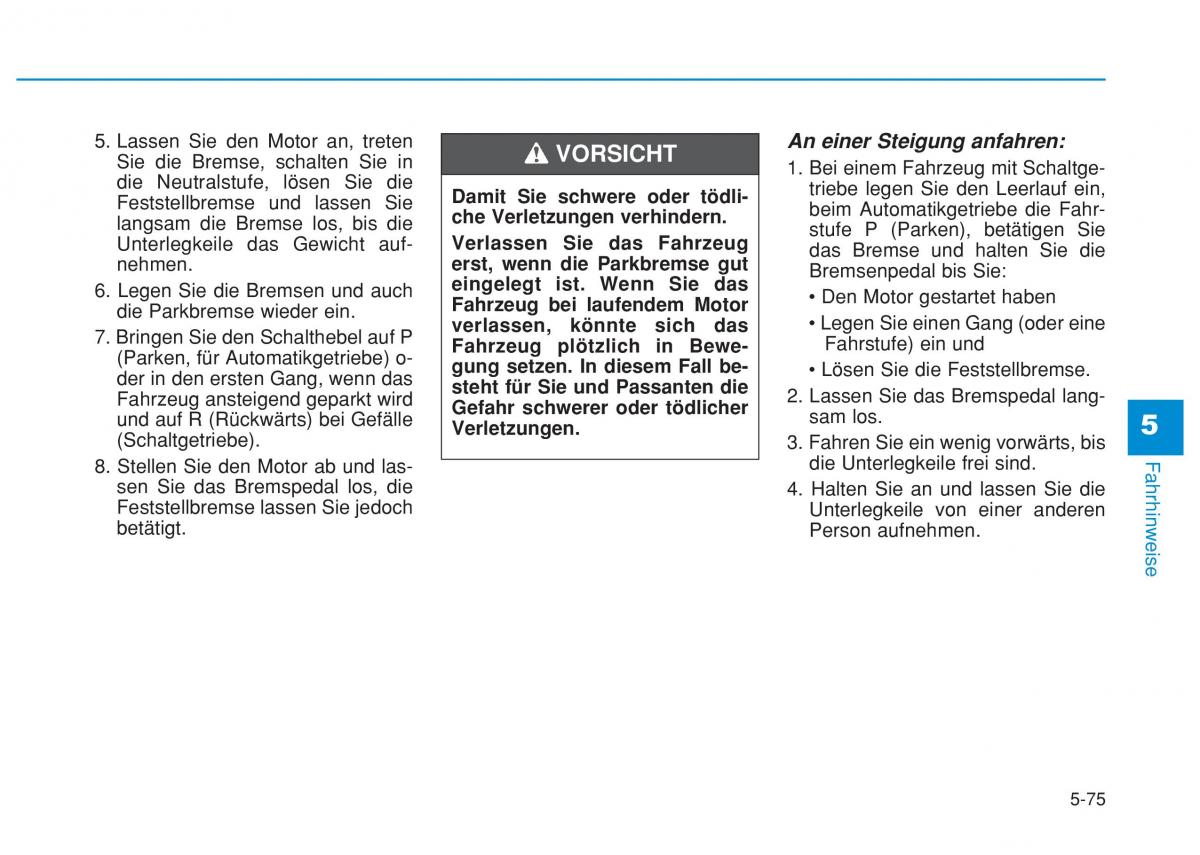 5. Lassen Sie den Motor an, treten Sie die Bremse, schalten Sie in die Neutralstufe, lösen Sie die Feststellbremse und lassen Sie langsam die Bremse los, bis die Unterlegkeile das Gewicht aufnehmen.

6. Legen Sie die Bremsen und auch die Parkbremse wieder ein.

7. Bringen Sie den Schalthebel auf P (Parken, für Automatikgetriebe) oder in den ersten Gang, wenn das Fahrzeug ansteigend geparkt wird und auf R (Rückwärts) bei Gefälle (Schaltgetriebe).

8. Stellen Sie den Motor ab und lassen Sie das Bremspedal los, die Feststellbremse lassen Sie jedoch betätigt.

VORSICHT

Damit Sie schwere oder tödliche Verletzungen verhindern.

Verlassen Sie das Fahrzeug erst, wenn die Parkbremse gut eingelegt ist. Wenn Sie das Fahrzeug bei laufendem Motor verlassen, könnte sich das Fahrzeug plötzlich in Bewegung setzen. In diesem Fall besteht für Sie und Passanten die Gefahr schwerer oder tödlicher Verletzungen.

An einer Steigung anfahren:

1. Bei einem Fahrzeug mit Schaltgetriebe legen Sie den Leerlauf ein, beim Automatikgetriebe die Fahrstufe P (Parken), betätigen Sie das Bremse und halten Sie die Bremsenpedal bis Sie:

• Den Motor gestartet haben

• Legen Sie einen Gang (oder eine Fahrstufe) ein und

• Lösen Sie die Feststellbremse.

2. Lassen Sie das Bremspedal langsam los.

3. Fahren Sie ein wenig vorwärts, bis die Unterlegkeile frei sind.

4. Halten Sie an und lassen Sie die Unterlegkeile von einer anderen Person aufnehmen.

5

Fahrhinweise

5-75